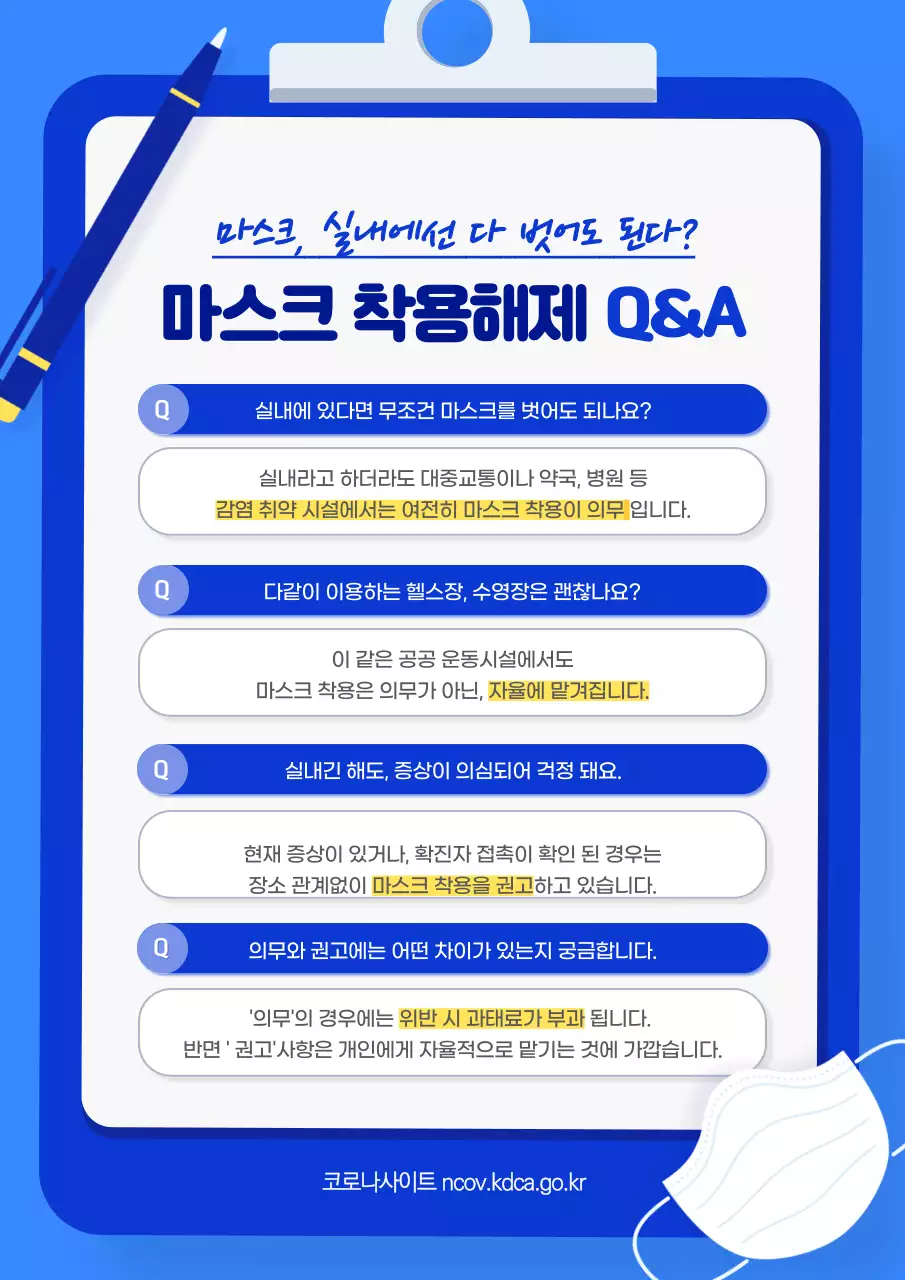 마스크, 실내에선 다 벗어도 된다?

마스크 착용해제 Q&A

Q 실내에 있다면 무조건 마스크를 벗어도 되나요?

실내라고 하더라도 대중교통이나 약국, 병원 등 감염 취약 시설에서는 여전히 마스크 착용이 의무 입니다.

Q 다같이 이용하는 헬스장, 수영장은 괜찮나요?

이 같은 공공 운동시설에서도 마스크 착용은 의무가 아닌, 자율에 맡겨집니다.

Q 실내긴 해도, 증상이 의심되어 걱정 돼요.

현재 증상이 있거나, 확진자 접촉이 확인 된 경우는 장소 관계없이 마스크 착용을 권고하고 있습니다.

Q 의무와 권고에는 어떤 차이가 있는지 궁금합니다.

'의무'의 경우에는 위반 시 과태료가 부과 됩니다. 반면 ' 권고'사항은 개인에게 자율적으로 맡기는 것에 가깝습니다.

코로나사이트 ncov.kdca.go.kr